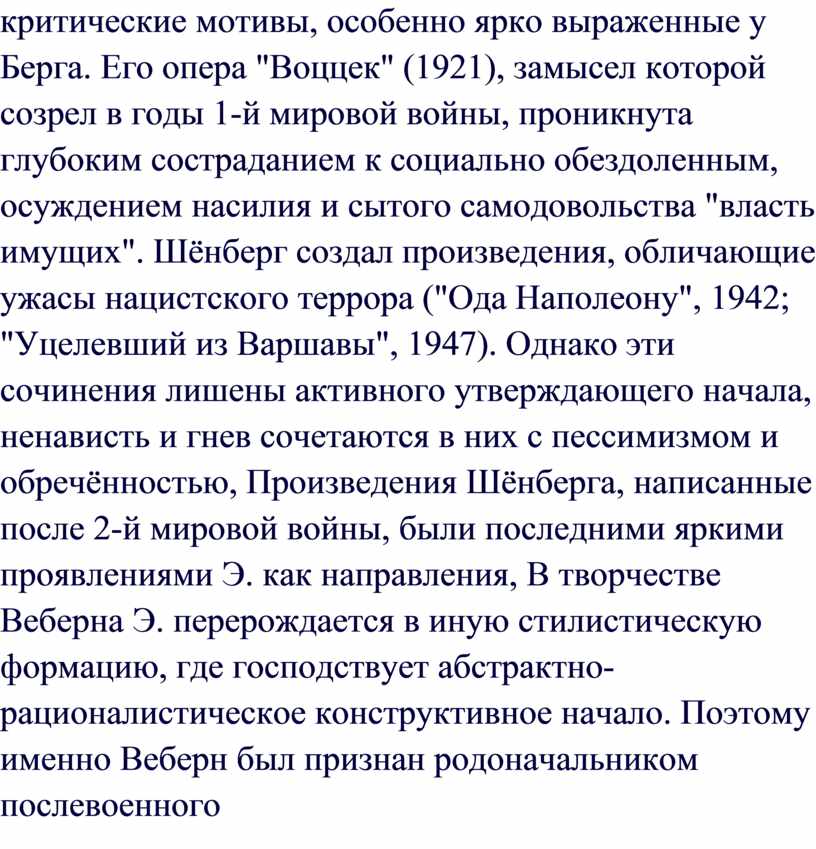 критические мотивы, особенно ярко выраженные у Берга. Его опера "Воццек" (1921), замысел которой созрел в годы 1-й мировой войны, проникнута глубоким состраданием к социально обездоленным, осуждением насилия и сытого самодовольства "власть имущих". Шёнберг создал произведения, обличающие ужасы нацистского террора ("Ода Наполеону", 1942; "Уцелевший из Варшавы", 1947). Однако эти сочинения лишены активного утверждающего начала, ненависть и гнев сочетаются в них с пессимизмом и обречённостью, Произведения Шёнберга, написанные после 2-й мировой войны, были последними яркими проявлениями Э. как направления, В творчестве Веберна Э. перерождается в иную стилистическую формацию, где господствует абстрактно-рационалистическое конструктивное начало. Поэтому именно Веберн был признан родоначальником послевоенного